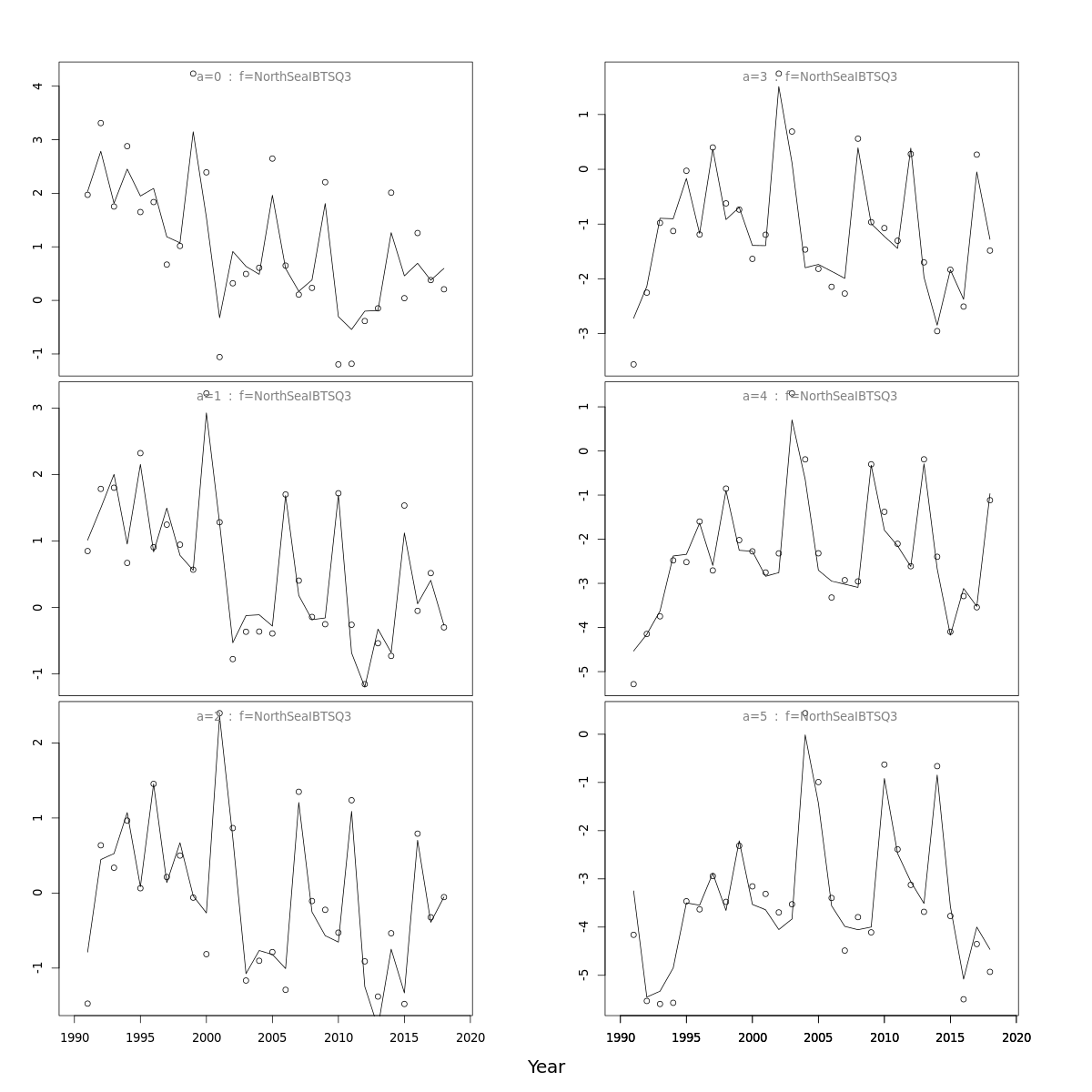 a=0 : f=NorthSeaIBTSQ3

4
3
2
1
0
-1

a=1 : f=NorthSeaIBTSQ3

3
2
1
0
-1

a=2 : f=NorthSeaIBTSQ3

2
1
0
-1

1990 1995 2000 2005 2010 2015 2020

a=3 : f=NorthSeaIBTSQ3

1
0
-1
-2
-3

a=4 : f=NorthSeaIBTSQ3

1
0
-1
-2
-3
-4
-5

a=5 : f=NorthSeaIBTSQ3

0
-1
-2
-3
-4
-5

1990 1995 2000 2005 2010 2015 2020

Year